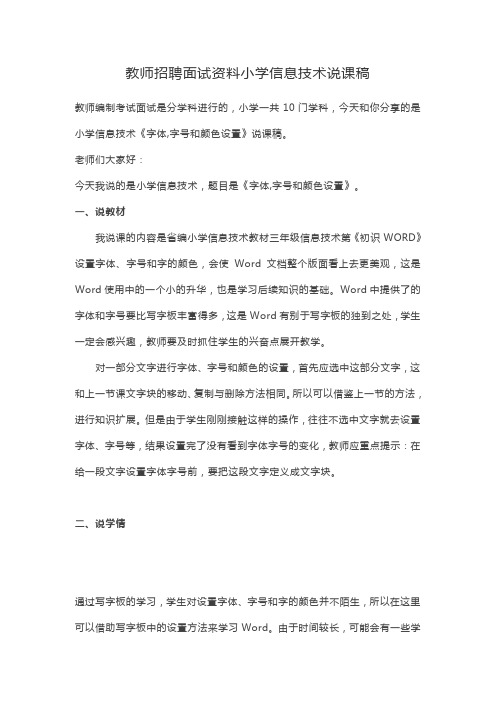 教师招聘面试资料小学信息技术说课稿

教师编制考试面试是分学科进行的，小学一共 10 门学科，今天和你分享的是小学信息技术《字体,字号和颜色设置》说课稿。

老师们大家好：

今天我说的是小学信息技术，题目是《字体,字号和颜色设置》。

一、说教材

我说课的内容是省编小学信息技术教材三年级信息技术第《初识 WORD》设置字体、字号和字的颜色，会使 Word 文档整个版面看上去更美观，这是 Word 使用中的一个小的升华，也是学习后续知识的基础。Word 中提供了的字体和字号要比写字板丰富得多，这是 Word 有别于写字板的独到之处，学生一定会感兴趣，教师要及时抓住学生的兴奋点展开教学。

对一部分文字进行字体、字号和颜色的设置，首先应选中这部分文字，这和上一节课文字块的移动、复制与删除方法相同。所以可以借鉴上一节的方法，进行知识扩展。但是由于学生刚刚接触这样的操作，往往不选中文字就去设置字体、字号等，结果设置完了没有看到字体字号的变化，教师应重点提示：在给一段文字设置字体字号前，要把这段文字定义成文字块。

二、说学情

通过写字板的学习，学生对设置字体、字号和字的颜色并不陌生，所以在这里可以借助写字板中的设置方法来学习 Word。由于时间较长，可能会有一些学